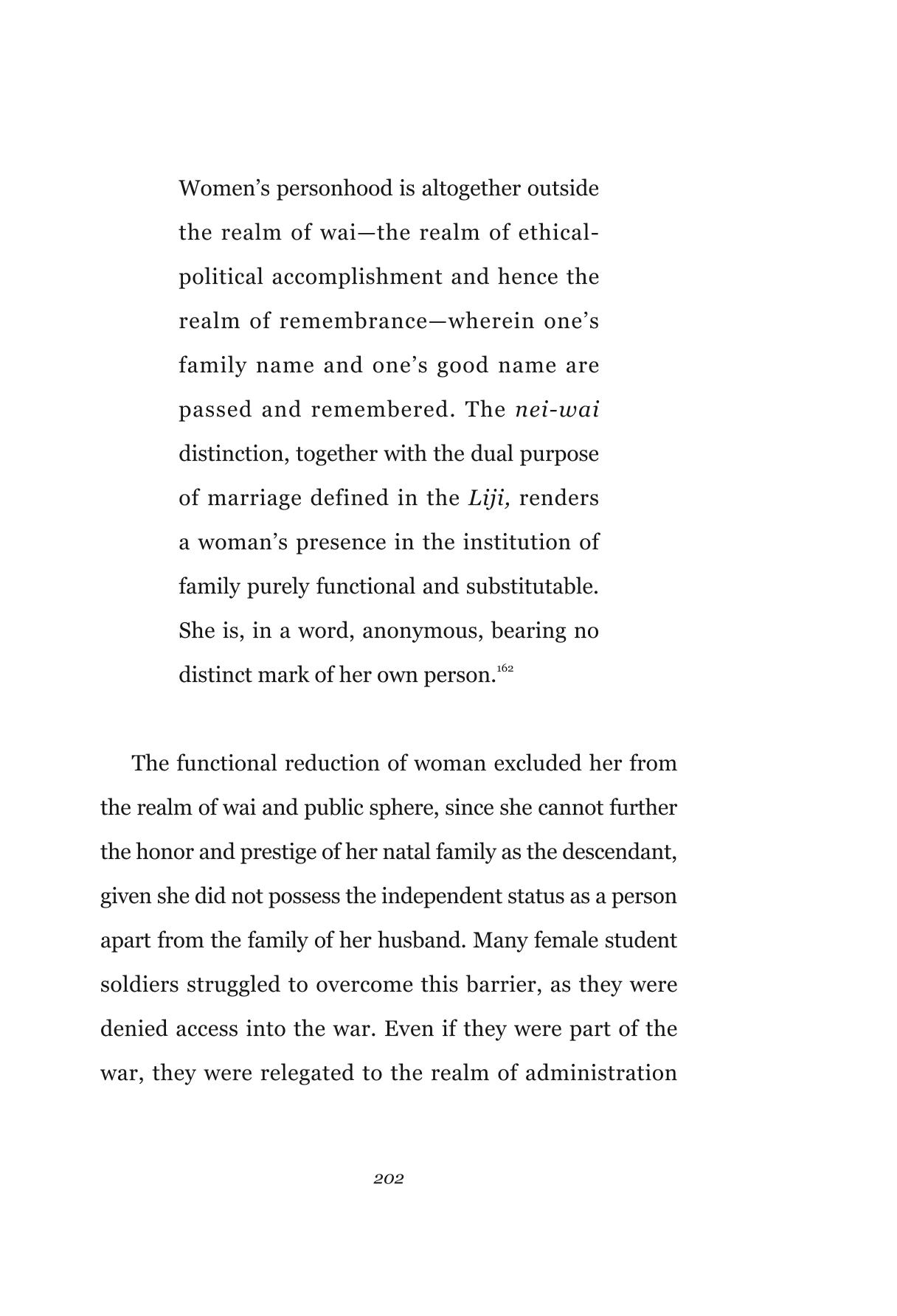 Women's personhood is altogether outside the realm of wai—the realm of ethical-political accomplishment and hence the realm of remembrance—wherein one's family name and one's good name are passed and remembered. The nei-wai distinction, together with the dual purpose of marriage defined in the Liji, renders a woman's presence in the institution of family purely functional and substitutable. She is, in a word, anonymous, bearing no distinct mark of her own person.$^{162}$

The functional reduction of woman excluded her from the realm of wai and public sphere, since she cannot further the honor and prestige of her natal family as the descendant, given she did not possess the independent status as a person apart from the family of her husband. Many female student soldiers struggled to overcome this barrier, as they were denied access into the war. Even if they were part of the war, they were relegated to the realm of administration

202